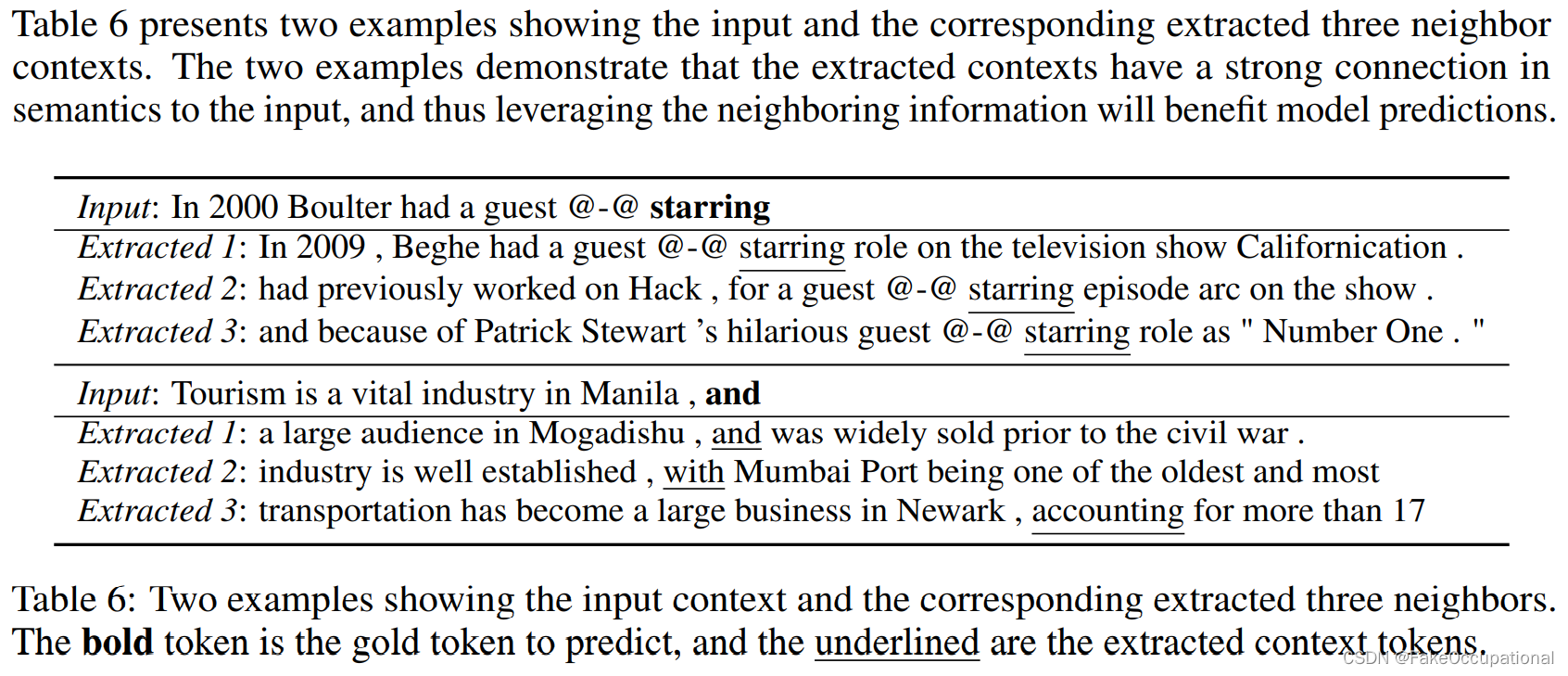 Table 6 presents two examples showing the input and the corresponding extracted three neighbor contexts. The two examples demonstrate that the extracted contexts have a strong connection in semantics to the input, and thus leveraging the neighboring information will benefit model predictions.

Input: In 2000 Boulter had a guest @-@ starring

Extracted 1: In 2009 , Beghe had a guest @-@ starring role on the television show Californication .
Extracted 2: had previously worked on Hack , for a guest @-@ starring episode arc on the show .
Extracted 3: and because of Patrick Stewart 's hilarious guest @-@ starring role as " Number One . "

Input: Tourism is a vital industry in Manila , and

Extracted 1: a large audience in Mogadishu , and was widely sold prior to the civil war .
Extracted 2: industry is well established , with Mumbai Port being one of the oldest and most
Extracted 3: transportation has become a large business in Newark , accounting for more than 17

Table 6: Two examples showing the input context and the corresponding extracted three neighbors. The bold token is the gold token to predict, and the underlined are the extracted context tokens.

CSDN @FakeOccupational